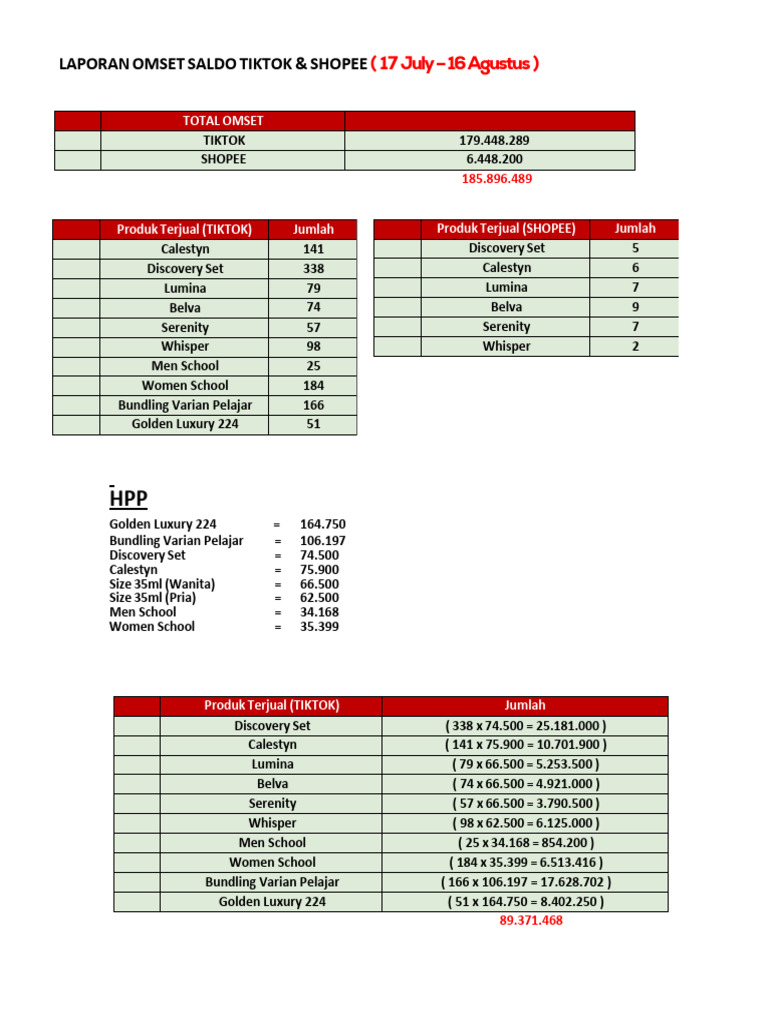 LAPORAN OMSET SALDO TIKTOK & SHOPEE ( 17 July – 16 Agustus )

| | TOTAL OMSET | |
|---|---|---|
| | TIKTOK | 179.448.289 |
| | SHOPEE | 6.448.200 |

185.896.489

| | Produk Terjual (TIKTOK) | Jumlah |
|---|---|---|
| | Calestyn | 141 |
| | Discovery Set | 338 |
| | Lumina | 79 |
| | Belva | 74 |
| | Serenity | 57 |
| | Whisper | 98 |
| | Men School | 25 |
| | Women School | 184 |
| | Bundling Varian Pelajar | 166 |
| | Golden Luxury 224 | 51 |

| | Produk Terjual (SHOPEE) | Jumlah |
|---|---|---|
| | Discovery Set | 5 |
| | Calestyn | 6 |
| | Lumina | 7 |
| | Belva | 9 |
| | Serenity | 7 |
| | Whisper | 2 |

HPP

Golden Luxury 224 = 164.750
Bundling Varian Pelajar = 106.197
Discovery Set = 74.500
Calestyn = 75.900
Size 35ml (Wanita) = 66.500
Size 35ml (Pria) = 62.500
Men School = 34.168
Women School = 35.399

| | Produk Terjual (TIKTOK) | Jumlah |
|---|---|---|
| | Discovery Set | ( 338 x 74.500 = 25.181.000 ) |
| | Calestyn | ( 141 x 75.900 = 10.701.900 ) |
| | Lumina | ( 79 x 66.500 = 5.253.500 ) |
| | Belva | ( 74 x 66.500 = 4.921.000 ) |
| | Serenity | ( 57 x 66.500 = 3.790.500 ) |
| | Whisper | ( 98 x 62.500 = 6.125.000 ) |
| | Men School | ( 25 x 34.168 = 854.200 ) |
| | Women School | ( 184 x 35.399 = 6.513.416 ) |
| | Bundling Varian Pelajar | ( 166 x 106.197 = 17.628.702 ) |
| | Golden Luxury 224 | ( 51 x 164.750 = 8.402.250 ) |

89.371.468